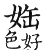 姡
色好